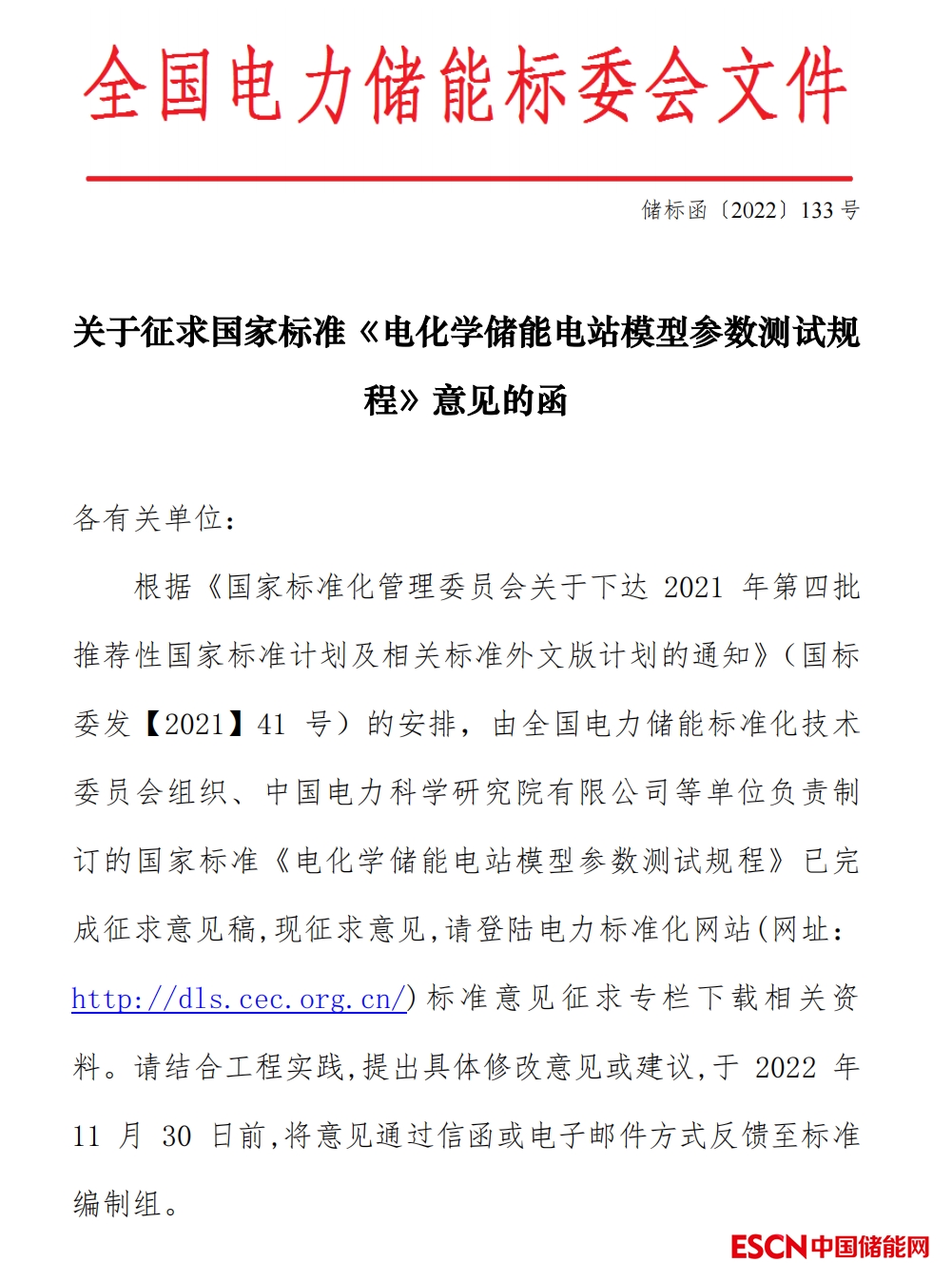 全国电力储能标委会文件

储标函〔2022〕133 号

关于征求国家标准《电化学储能电站模型参数测试规程》意见的函

各有关单位：

根据《国家标准化管理委员会关于下达 2021 年第四批推荐性国家标准计划及相关标准外文版计划的通知》（国标委发【2021】41 号）的安排，由全国电力储能标准化技术委员会组织、中国电力科学研究院有限公司等单位负责制订的国家标准《电化学储能电站模型参数测试规程》已完成征求意见稿，现征求意见，请登陆电力标准化网站（网址：http://dls.cec.org.cn/）标准意见征求专栏下载相关资料。请结合工程实践，提出具体修改意见或建议，于 2022 年 11 月 30 日前，将意见通过信函或电子邮件方式反馈至标准编制组。

ESCN中国储能网